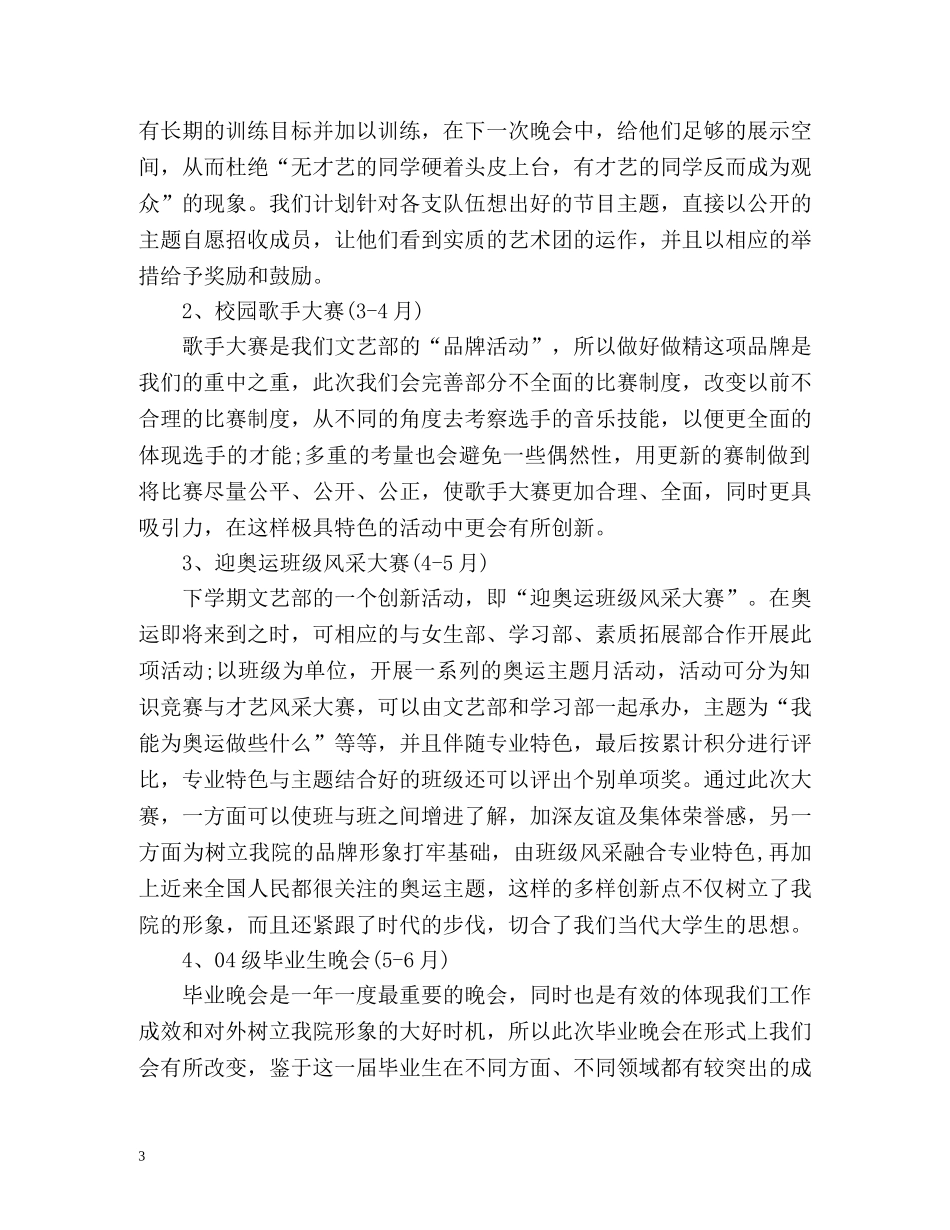 有长期的训练目标并加以训练，在下一次晚会中，给他们足够的展示空间，从而杜绝“无才艺的同学硬着头皮上台，有才艺的同学反而成为观众”的现象。我们计划针对各支队伍想出好的节目主题，直接以公开的主题自愿招收成员，让他们看到实质的艺术团的运作，并且以相应的举措给予奖励和鼓励。

2、校园歌手大赛(3-4月)

歌手大赛是我们文艺部的“品牌活动”，所以做好做精这项品牌是我们的重中之重，此次我们会完善部分不全面的比赛制度，改变以前不合理的比赛制度，从不同的角度去考察选手的音乐技能，以便更全面的体现选手的才能;多重的考量也会避免一些偶然性，用更新的赛制做到将比赛尽量公平、公开、公正，使歌手大赛更加合理、全面，同时更具吸引力，在这样极具特色的活动中更会有所创新。

3、迎奥运班级风采大赛(4-5月)

下学期文艺部的一个创新活动，即“迎奥运班级风采大赛”。在奥运即将来到之时，可相应的与女生部、学习部、素质拓展部合作开展此项活动;以班级为单位，开展一系列的奥运主题月活动，活动可分为知识竞赛与才艺风采大赛，可以由文艺部和学习部一起承办，主题为“我能为奥运做些什么”等等，并且伴随专业特色，最后按累计积分进行评比，专业特色与主题结合好的班级还可以评出个别单项奖。通过此次大赛，一方面可以使班与班之间增进了解，加深友谊及集体荣誉感，另一方面为树立我院的品牌形象打牢基础，由班级风采融合专业特色,再加上近来全国人民都很关注的奥运主题，这样的多样创新点不仅树立了我院的形象，而且还紧跟了时代的步伐，切合了我们当代大学生的思想。

4、04级毕业生晚会(5-6月)

毕业晚会是一年一度最重要的晚会，同时也是有效的体现我们工作成效和对外树立我院形象的大好时机，所以此次毕业晚会在形式上我们会有所改变，鉴于这一届毕业生在不同方面、不同领域都有较突出的成

3